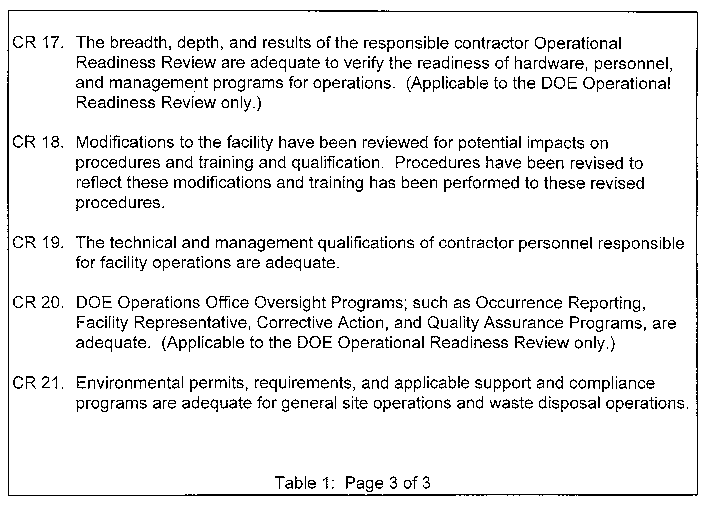 CR 17. The breadth, depth, and results of the responsible contractor Operational Readiness Review are adequate to verify the readiness of hardware, personnel, and management programs for operations. (Applicable to the DOE Operational Readiness Review only.)

CR 18. Modifications to the facility have been reviewed for potential impacts on procedures and training and qualification. Procedures have been revised to reflect these modifications and training has been performed to these revised procedures.

CR 19. The technical and management qualifications of contractor personnel responsible for facility operations are adequate.

CR 20. DOE Operations Office Oversight Programs; such as Occurrence Reporting, Facility Representative, Corrective Action, and Quality Assurance Programs, are adequate. (Applicable to the DOE Operational Readiness Review only.)

CR 21. Environmental permits, requirements, and applicable support and compliance programs are adequate for general site operations and waste disposal operations.

Table 1: Page 3 of 3